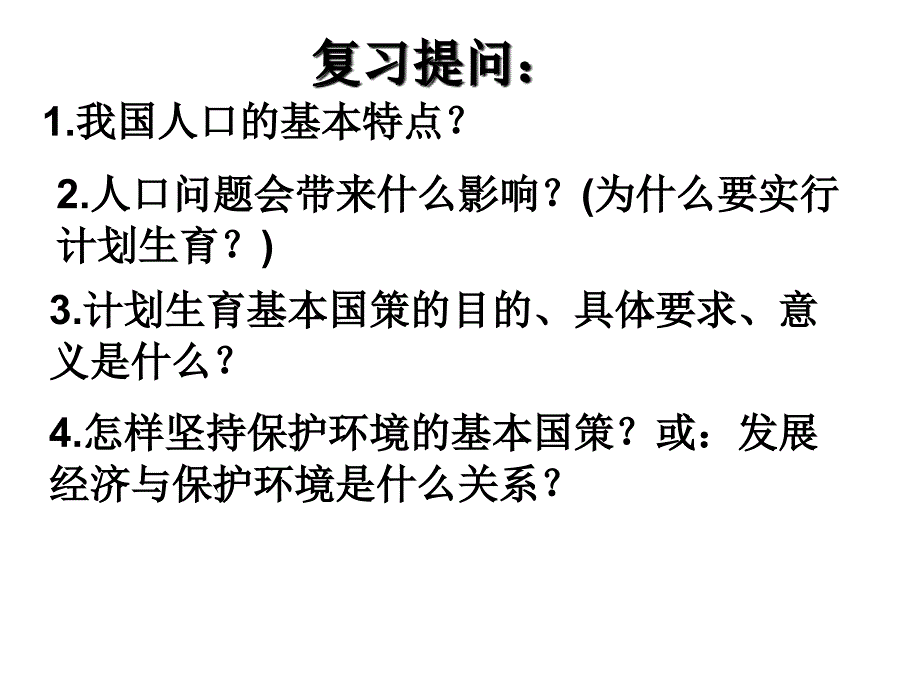 复习提问：

1.我国人口的基本特点？

2.人口问题会带来什么影响？(为什么要实行计划生育？)

3.计划生育基本国策的目的、具体要求、意义是什么？

4.怎样坚持保护环境的基本国策？或：发展经济与保护环境是什么关系？